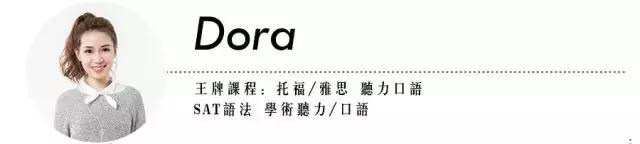 Dora

王牌課程：托福/雅思 聽力口語
SAT語法 學術聽力/口語